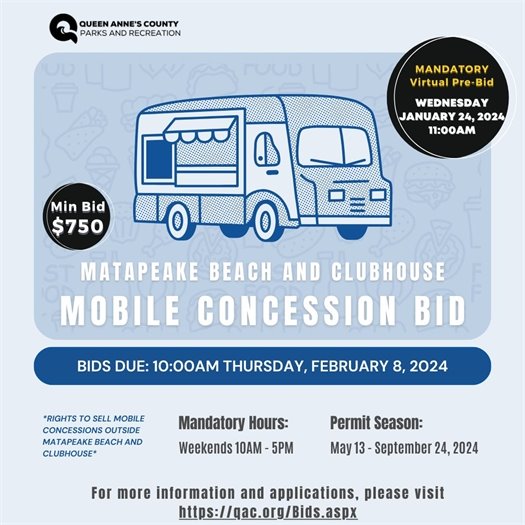 QUEEN ANNE'S COUNTY
PARKS AND RECREATION

MANDATORY
Virtual Pre-Bid
WEDNESDAY
JANUARY 24, 2024
11:00AM

Min Bid
$750

MATAPEAKE BEACH AND CLUBHOUSE
MOBILE CONCESSION BID

BIDS DUE: 10:00AM THURSDAY, FEBRUARY 8, 2024

*RIGHTS TO SELL MOBILE CONCESSIONS OUTSIDE MATAPEAKE BEACH AND CLUBHOUSE*

Mandatory Hours:
Weekends 10AM - 5PM

Permit Season:
May 13 - September 24, 2024

For more information and applications, please visit
https://qac.org/Bids.aspx